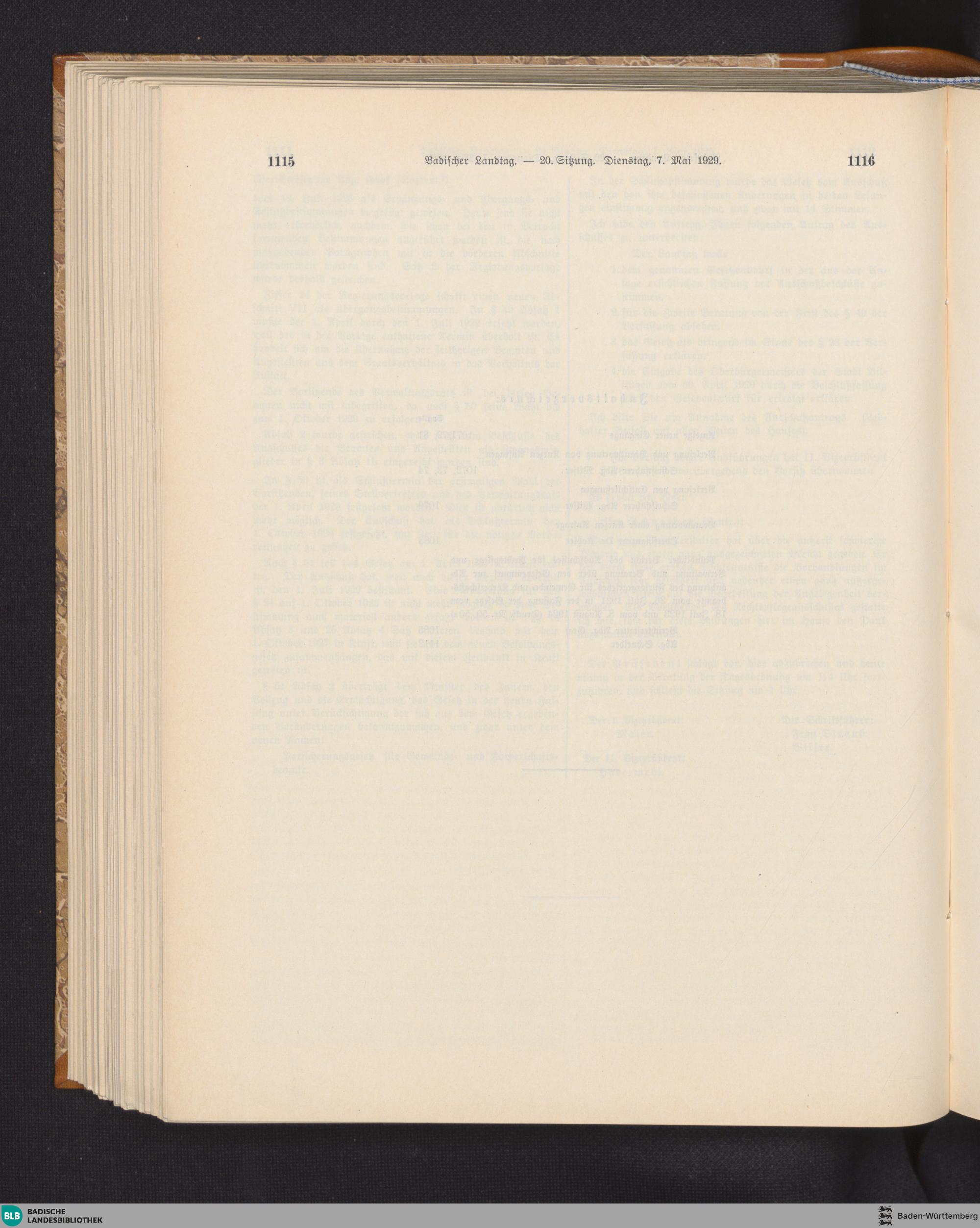 1115 Badischer Landtag. — 20. Sitzung. Dienstag, 7. Mai 1929. 1116

BLB BADISCHE LANDESBIBLIOTHEK

Baden-Württemberg